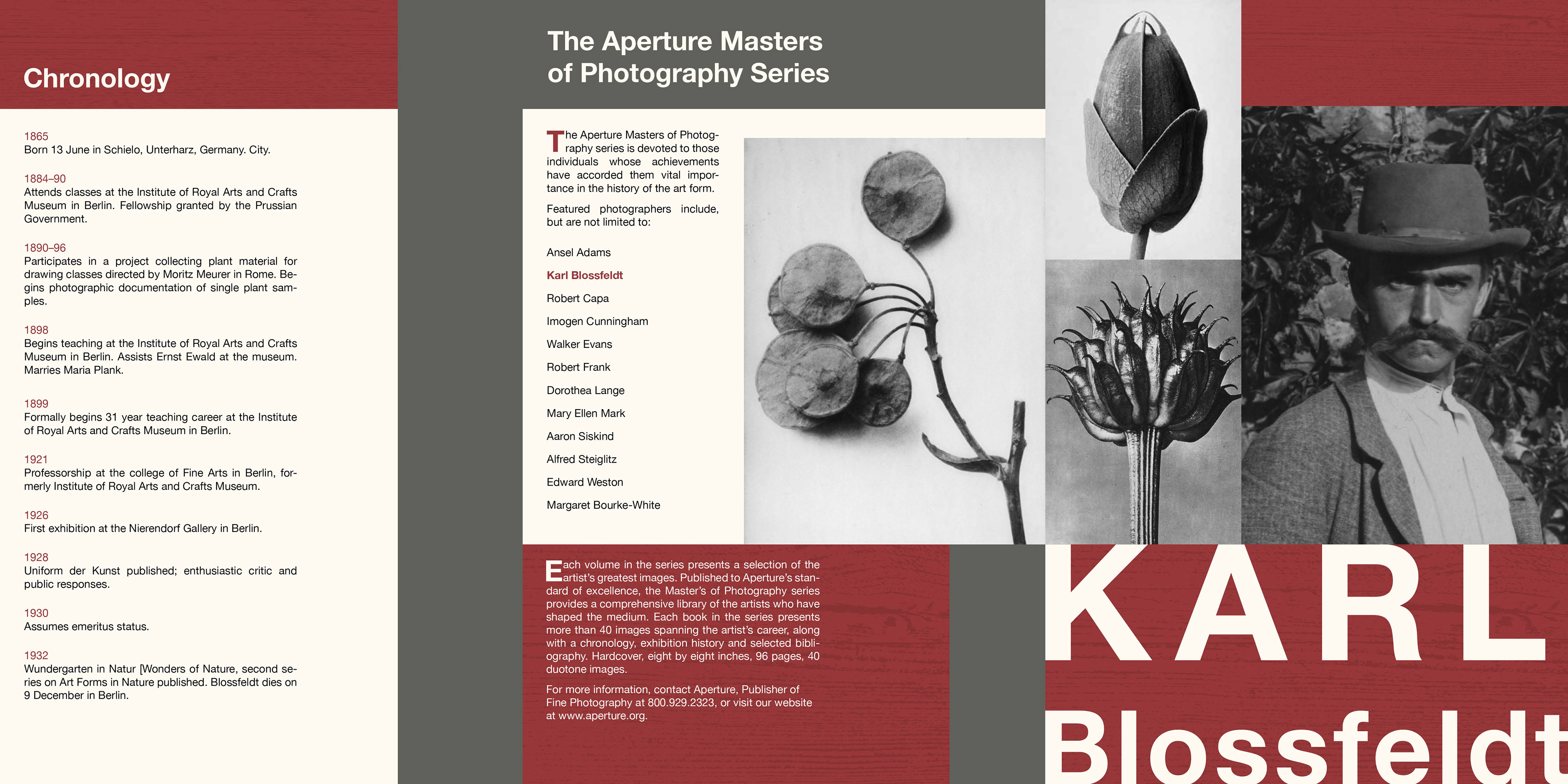 Chronology

1865
Born 13 June in Schielo, Unterharz, Germany. City.

1884–90
Attends classes at the Institute of Royal Arts and Crafts Museum in Berlin. Fellowship granted by the Prussian Government.

1890–96
Participates in a project collecting plant material for drawing classes directed by Moritz Meurer in Rome. Begins photographic documentation of single plant samples.

1898
Begins teaching at the Institute of Royal Arts and Crafts Museum in Berlin. Assists Ernst Ewald at the museum. Marries Maria Plank.

1899
Formally begins 31 year teaching career at the Institute of Royal Arts and Crafts Museum in Berlin.

1921
Professorship at the college of Fine Arts in Berlin, formerly Institute of Royal Arts and Crafts Museum.

1926
First exhibition at the Nierendorf Gallery in Berlin.

1928
Uniform der Kunst published; enthusiastic critic and public responses.

1930
Assumes emeritus status.

1932
Wundergarten in Natur [Wonders of Nature, second series on Art Forms in Nature published. Blossfeldt dies on 9 December in Berlin.

The Aperture Masters of Photography Series

The Aperture Masters of Photography series is devoted to those individuals whose achievements have accorded them vital importance in the history of the art form.

Featured photographers include, but are not limited to:

Ansel Adams
Karl Blossfeldt
Robert Capa
Imogen Cunningham
Walker Evans
Robert Frank
Dorothea Lange
Mary Ellen Mark
Aaron Siskind
Alfred Steiglitz
Edward Weston
Margaret Bourke-White

Each volume in the series presents a selection of the artist's greatest images. Published to Aperture's standard of excellence, the Master's of Photography series provides a comprehensive library of the artists who have shaped the medium. Each book in the series presents more than 40 images spanning the artist's career, along with a chronology, exhibition history and selected bibliography. Hardcover, eight by eight inches, 96 pages, 40 duotone images.

For more information, contact Aperture, Publisher of Fine Photography at 800.929.2323, or visit our website at www.aperture.org.

KARL
Blossfeldt